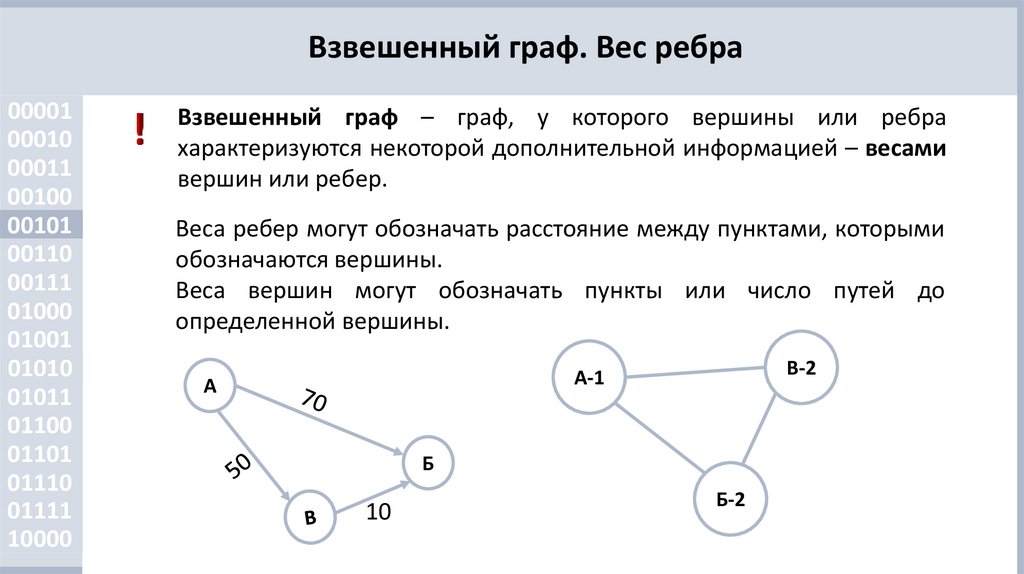 Взвешенный граф. Вес ребра

00001
00010
00011
00100
00101
00110
00111
01000
01001
01010
01011
01100
01101
01110
01111
10000

!

Взвешенный граф – граф, у которого вершины или ребра характеризуются некоторой дополнительной информацией – весами вершин или ребер.

Веса ребер могут обозначать расстояние между пунктами, которыми обозначаются вершины.
Веса вершин могут обозначать пункты или число путей до определенной вершины.

А
70
50
Б
В
10

А-1
В-2
Б-2